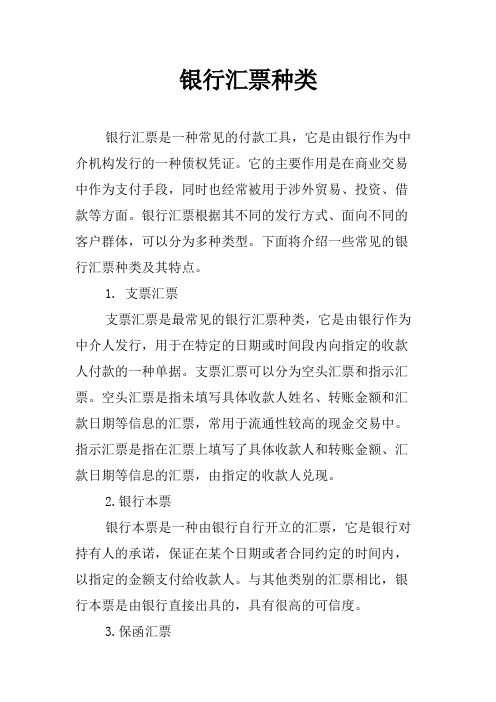 银行汇票种类

银行汇票是一种常见的付款工具，它是由银行作为中介机构发行的一种债权凭证。它的主要作用是在商业交易中作为支付手段，同时也经常被用于涉外贸易、投资、借款等方面。银行汇票根据其不同的发行方式、面向不同的客户群体，可以分为多种类型。下面将介绍一些常见的银行汇票种类及其特点。

1. 支票汇票

支票汇票是最常见的银行汇票种类，它是由银行作为中介人发行，用于在特定的日期或时间段内向指定的收款人付款的一种单据。支票汇票可以分为空头汇票和指示汇票。空头汇票是指未填写具体收款人姓名、转账金额和汇款日期等信息的汇票，常用于流通性较高的现金交易中。指示汇票是指在汇票上填写了具体收款人和转账金额、汇款日期等信息的汇票，由指定的收款人兑现。

2.银行本票

银行本票是一种由银行自行开立的汇票，它是银行对持有人的承诺，保证在某个日期或者合同约定的时间内，以指定的金额支付给收款人。与其他类别的汇票相比，银行本票是由银行直接出具的，具有很高的可信度。

3.保函汇票